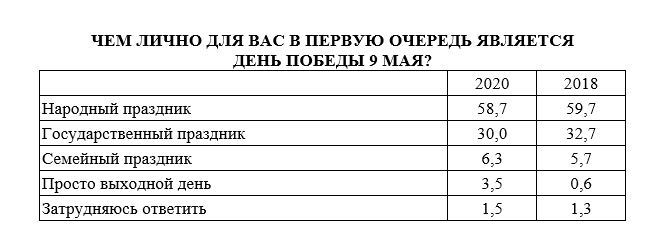 ЧЕМ ЛИЧНО ДЛЯ ВАС В ПЕРВУЮ ОЧЕРЕДЬ ЯВЛЯЕТСЯ ДЕНЬ ПОБЕДЫ 9 МАЯ?

| | 2020 | 2018 |
|---|---|---|
| Народный праздник | 58,7 | 59,7 |
| Государственный праздник | 30,0 | 32,7 |
| Семейный праздник | 6,3 | 5,7 |
| Просто выходной день | 3,5 | 0,6 |
| Затрудняюсь ответить | 1,5 | 1,3 |